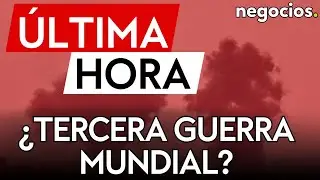 ÚLTIMA HORA

negocios.

¿TERCERA GUERRA MUNDIAL?